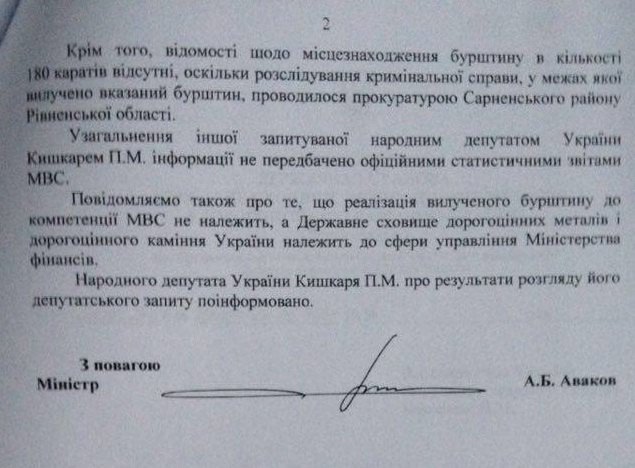 2

Крім того, відомості щодо місцезнаходження бурштину в кількості 180 каратів відсутні, оскільки розслідування кримінальної справи, у межах якої вилучено вказаний бурштин, проводилося прокуратурою Сарненського району Рівненської області.

Узагальнення іншої запитуваної народним депутатом України Кишкарем П.М. інформації не передбачено офіційними статистичними звітами МВС.

Повідомляємо також про те, що реалізація вилученого бурштину до компетенції МВС не належить, а Державне сховище дорогоцінних металів і дорогоцінного каміння України належить до сфери управління Міністерства фінансів.

Народного депутата України Кишкаря П.М. про результати розгляду його депутатського запиту поінформовано.

З повагою
Міністр

А.Б. Аваков